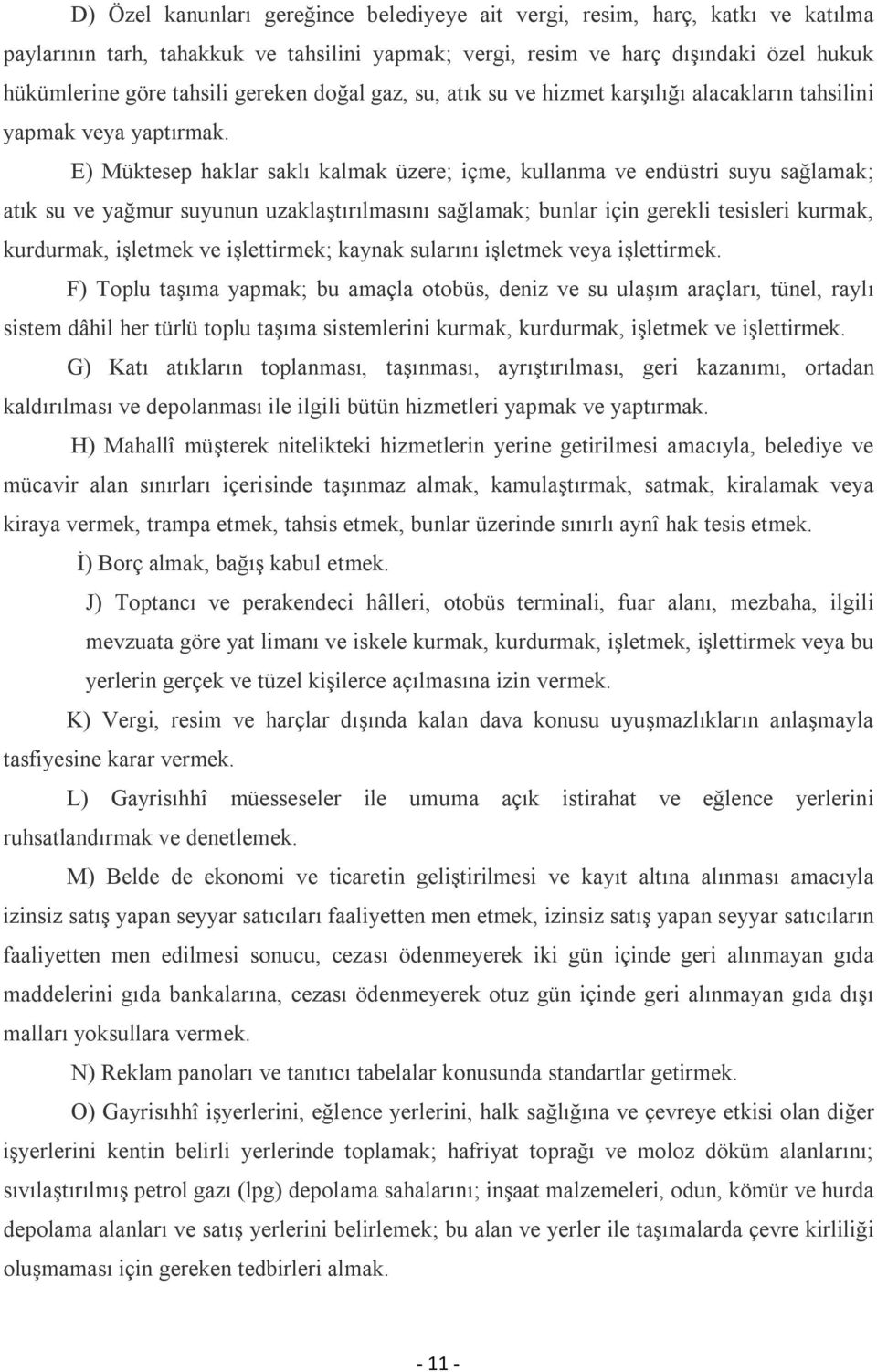 D) Özel kanunları gereğince belediyeye ait vergi, resim, harç, katkı ve katılma paylarının tarh, tahakkuk ve tahsilini yapmak; vergi, resim ve harç dışındaki özel hukuk hükümlerine göre tahsili gereken doğal gaz, su, atık su ve hizmet karşılığı alacakların tahsilini yapmak veya yaptırmak.

E) Müktesep haklar saklı kalmak üzere; içme, kullanma ve endüstri suyu sağlamak; atık su ve yağmur suyunun uzaklaştırılmasını sağlamak; bunlar için gerekli tesisleri kurmak, kurdurmak, işletmek ve işlettirmek; kaynak sularını işletmek veya işlettirmek.

F) Toplu taşıma yapmak; bu amaçla otobüs, deniz ve su ulaşım araçları, tünel, raylı sistem dâhil her türlü toplu taşıma sistemlerini kurmak, kurdurmak, işletmek ve işlettirmek.

G) Katı atıkların toplanması, taşınması, ayrıştırılması, geri kazanımı, ortadan kaldırılması ve depolanması ile ilgili bütün hizmetleri yapmak ve yaptırmak.

H) Mahallî müşterek nitelikteki hizmetlerin yerine getirilmesi amacıyla, belediye ve mücavir alan sınırları içerisinde taşınmaz almak, kamulaştırmak, satmak, kiralamak veya kiraya vermek, trampa etmek, tahsis etmek, bunlar üzerinde sınırlı aynî hak tesis etmek.

İ) Borç almak, bağış kabul etmek.

J) Toptancı ve perakendeci hâlleri, otobüs terminali, fuar alanı, mezbaha, ilgili mevzuata göre yat limanı ve iskele kurmak, kurdurmak, işletmek, işlettirmek veya bu yerlerin gerçek ve tüzel kişilerce açılmasına izin vermek.

K) Vergi, resim ve harçlar dışında kalan dava konusu uyuşmazlıkların anlaşmayla tasfiyesine karar vermek.

L) Gayrisıhhî müesseseler ile umuma açık istirahat ve eğlence yerlerini ruhsatlandırmak ve denetlemek.

M) Belde de ekonomi ve ticaretin geliştirilmesi ve kayıt altına alınması amacıyla izinsiz satış yapan seyyar satıcıları faaliyetten men etmek, izinsiz satış yapan seyyar satıcıların faaliyetten men edilmesi sonucu, cezası ödenmeyerek iki gün içinde geri alınmayan gıda maddelerini gıda bankalarına, cezası ödenmeyerek otuz gün içinde geri alınmayan gıda dışı malları yoksullara vermek.

N) Reklam panoları ve tanıtıcı tabelalar konusunda standartlar getirmek.

O) Gayrisıhhî işyerlerini, eğlence yerlerini, halk sağlığına ve çevreye etkisi olan diğer işyerlerini kentin belirli yerlerinde toplamak; hafriyat toprağı ve moloz döküm alanlarını; sıvılaştırılmış petrol gazı (lpg) depolama sahalarını; inşaat malzemeleri, odun, kömür ve hurda depolama alanları ve satış yerlerini belirlemek; bu alan ve yerler ile taşımalarda çevre kirliliği oluşmaması için gereken tedbirleri almak.

- 11 -